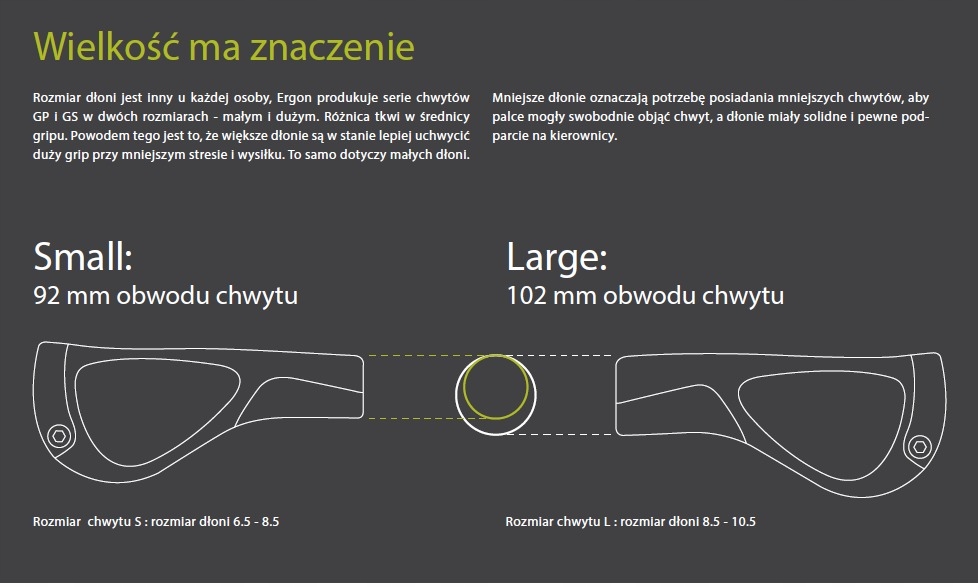 Wielkość ma znaczenie

Rozmiar dłoni jest inny u każdej osoby, Ergon produkuje serie chwytów GP i GS w dwóch rozmiarach - małym i dużym. Różnica tkwi w średnicy gripu. Powodem tego jest to, że większe dłonie są w stanie lepiej uchwycić duży grip przy mniejszym stresie i wysiłku. To samo dotyczy małych dłoni.

Mniejsze dłonie oznaczają potrzebę posiadania mniejszych chwytów, aby palce mogły swobodnie objąć chwyt, a dłonie miały solidne i pewne podparcie na kierownicy.

Small:
92 mm obwodu chwytu

Large:
102 mm obwodu chwytu

Rozmiar chwytu S : rozmiar dłoni 6.5 - 8.5

Rozmiar chwytu L : rozmiar dłoni 8.5 - 10.5